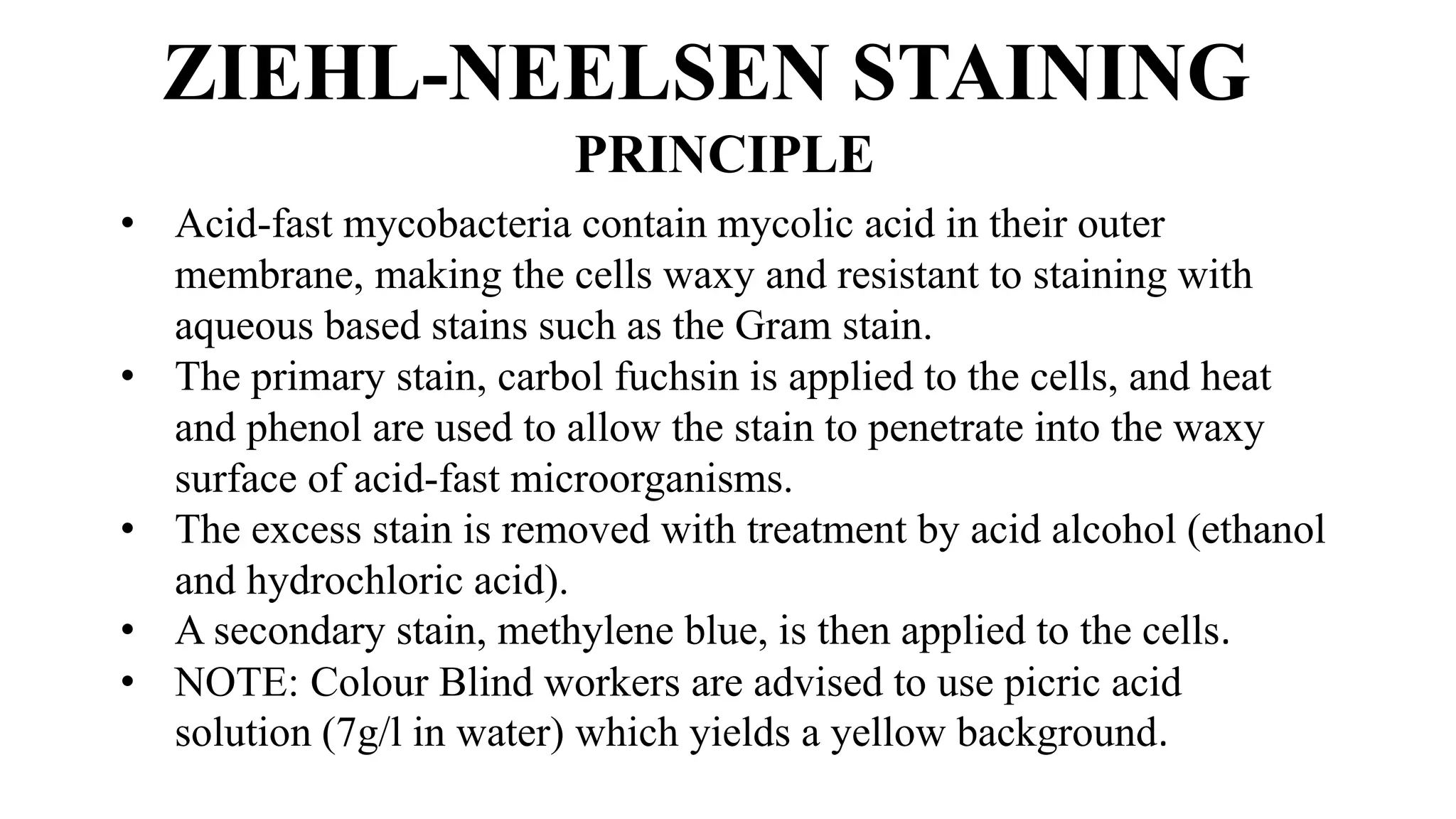 ZIEHL-NEELSEN STAINING
PRINCIPLE

• Acid-fast mycobacteria contain mycolic acid in their outer membrane, making the cells waxy and resistant to staining with aqueous based stains such as the Gram stain.
• The primary stain, carbol fuchsin is applied to the cells, and heat and phenol are used to allow the stain to penetrate into the waxy surface of acid-fast microorganisms.
• The excess stain is removed with treatment by acid alcohol (ethanol and hydrochloric acid).
• A secondary stain, methylene blue, is then applied to the cells.
• NOTE: Colour Blind workers are advised to use picric acid solution (7g/l in water) which yields a yellow background.